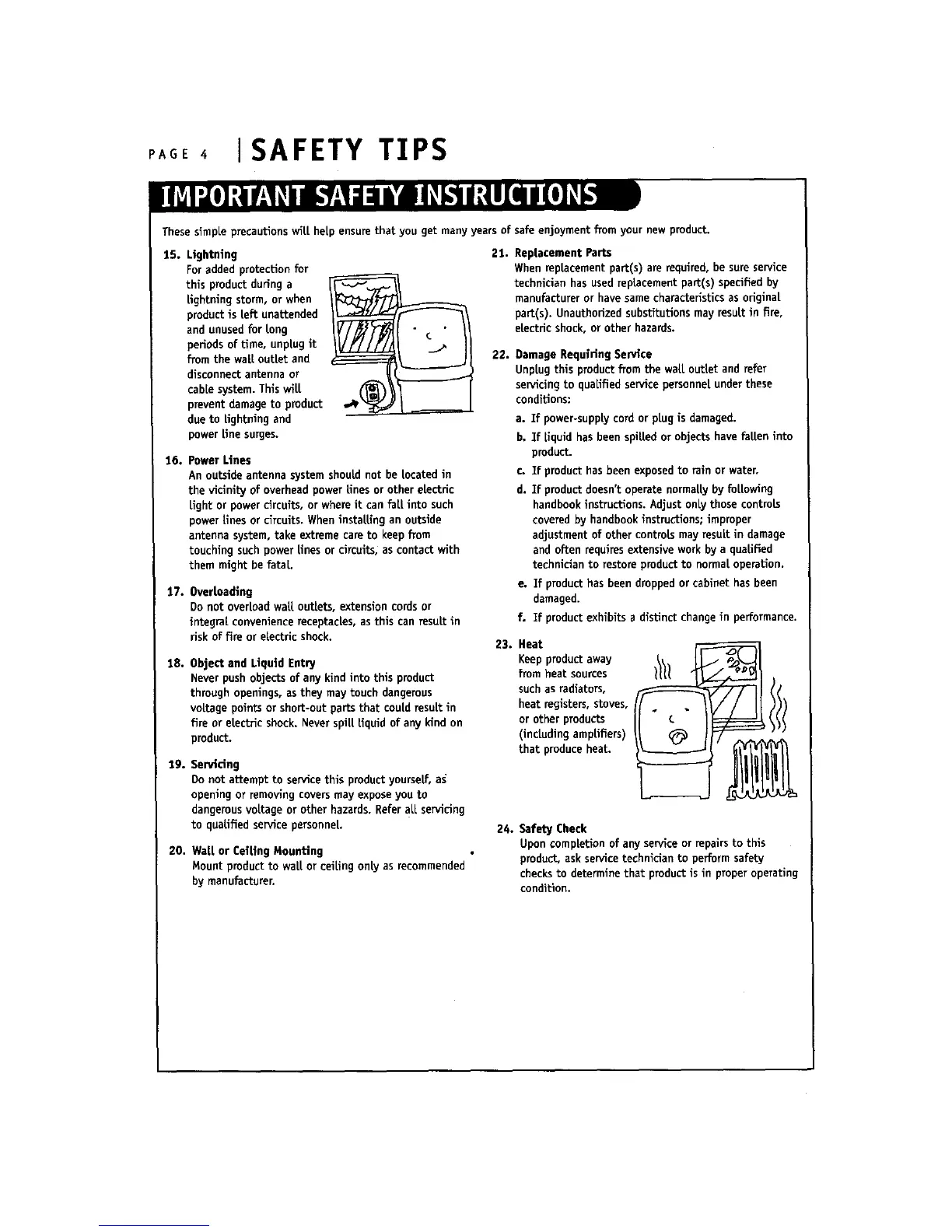 PAGE 4 | SAFETY TIPS

IMPORTANT SAFETY INSTRUCTIONS

These simple precautions will help ensure that you get many years of safe enjoyment from your new product.

15. Lightning
For added protection for this product during a lightning storm, or when product is left unattended and unused for long periods of time, unplug it from the wall outlet and disconnect antenna or cable system. This will prevent damage to product due to lightning and power line surges.

16. Power Lines
An outside antenna system should not be located in the vicinity of overhead power lines or other electric light or power circuits, or where it can fall into such power lines or circuits. When installing an outside antenna system, take extreme care to keep from touching such power lines or circuits, as contact with them might be fatal.

17. Overloading
Do not overload wall outlets, extension cords or integral convenience receptacles, as this can result in risk of fire or electric shock.

18. Object and Liquid Entry
Never push objects of any kind into this product through openings, as they may touch dangerous voltage points or short-out parts that could result in fire or electric shock. Never spill liquid of any kind on product.

19. Servicing
Do not attempt to service this product yourself, as opening or removing covers may expose you to dangerous voltage or other hazards. Refer all servicing to qualified service personnel.

20. Wall or Ceiling Mounting
Mount product to wall or ceiling only as recommended by manufacturer.

21. Replacement Parts
When replacement part(s) are required, be sure service technician has used replacement part(s) specified by manufacturer or have same characteristics as original part(s). Unauthorized substitutions may result in fire, electric shock, or other hazards.

22. Damage Requiring Service
Unplug this product from the wall outlet and refer servicing to qualified service personnel under these conditions:
a. If power-supply cord or plug is damaged.
b. If liquid has been spilled or objects have fallen into product.
c. If product has been exposed to rain or water.
d. If product doesn't operate normally by following handbook instructions. Adjust only those controls covered by handbook instructions; improper adjustment of other controls may result in damage and often requires extensive work by a qualified technician to restore product to normal operation.
e. If product has been dropped or cabinet has been damaged.
f. If product exhibits a distinct change in performance.

23. Heat
Keep product away from heat sources such as radiators, heat registers, stoves, or other products (including amplifiers) that produce heat.

24. Safety Check
Upon completion of any service or repairs to this product, ask service technician to perform safety checks to determine that product is in proper operating condition.